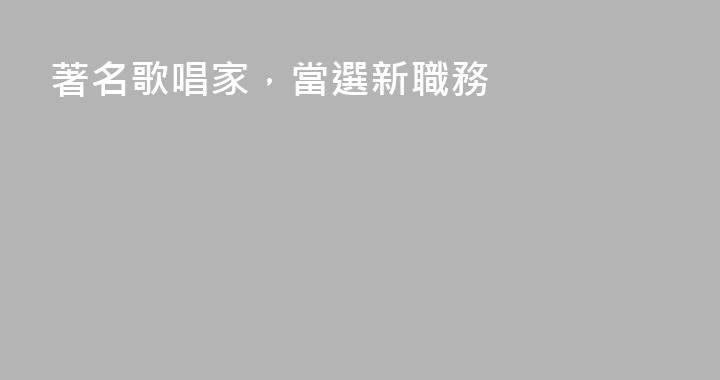 著名歌唱家，當選新職務